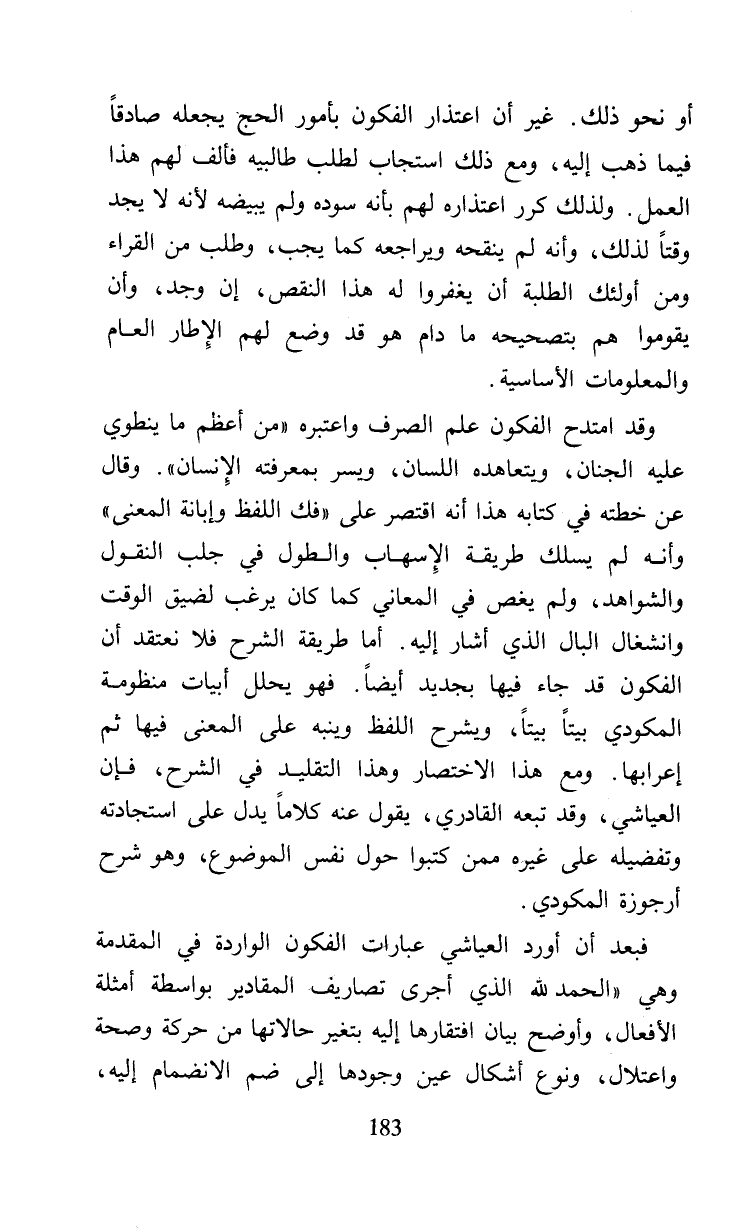 أو نحو ذلك. غير أن اعتذار الفكون بأمور الحج يجعله صادقاً فيما ذهب إليه، ومع ذلك استجاب لطلب طالبيه فألف لهم هذا العمل. ولذلك كرر اعتذاره لهم بأنه سوده ولم يبيضه لأنه لا يجد وقتاً لذلك، وأنه لم ينقحه ويراجعه كما يجب، وطلب من القراء ومن أولئك الطلبة أن يغفروا له هذا النقص، إن وجد، وأن يقوموا هم بتصحيحه ما دام هو قد وضع لهم الإطار العام والمعلومات الأساسية.

وقد امتدح الفكون علم الصرف واعتبره «من أعظم ما ينطوي عليه الجنان، ويتعاهده اللسان، ويسر بمعرفته الإنسان». وقال عن خطته في كتابه هذا أنه اقتصر على «فك اللفظ وإبانة المعنى» وأنه لم يسلك طريقة الإسهاب والطول في جلب النقول والشواهد، ولم يغص في المعاني كما كان يرغب لضيق الوقت وانشغال البال الذي أشار إليه. أما طريقة الشرح فلا نعتقد أن الفكون قد جاء فيها بجديد أيضاً. فهو يحلل أبيات منظومة المكودي بيتاً بيتاً، ويشرح اللفظ وينبه على المعنى فيها ثم إعرابها. ومع هذا الاختصار وهذا التقليد في الشرح، فإن العياشي، وقد تبعه القادري، يقول عنه كلاماً يدل على استجادته وتفضيله على غيره ممن كتبوا حول نفس الموضوع، وهو شرح أرجوزة المكودي.

فبعد أن أورد العياشي عبارات الفكون الواردة في المقدمة وهي «الحمد لله الذي أجرى تصاريف المقادير بواسطة أمثلة الأفعال، وأوضح بيان افتقارها إليه بتغير حالاتها من حركة وصحة واعتلال، ونوع أشكال عين وجودها إلى ضم الانضمام إليه،

183